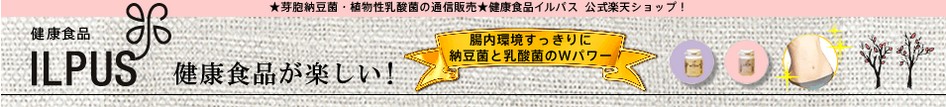 ★芽胞納豆菌・植物性乳酸菌の通信販売★健康食品イルパス 公式楽天ショップ！

健康食品
ILPUS

健康食品が楽しい！

腸内環境すっきりに
納豆菌と乳酸菌のWパワー